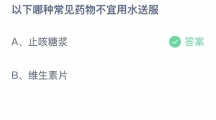 以下哪种常见药物不宜用水送服

A、止咳糖浆

答案

B、维生素片